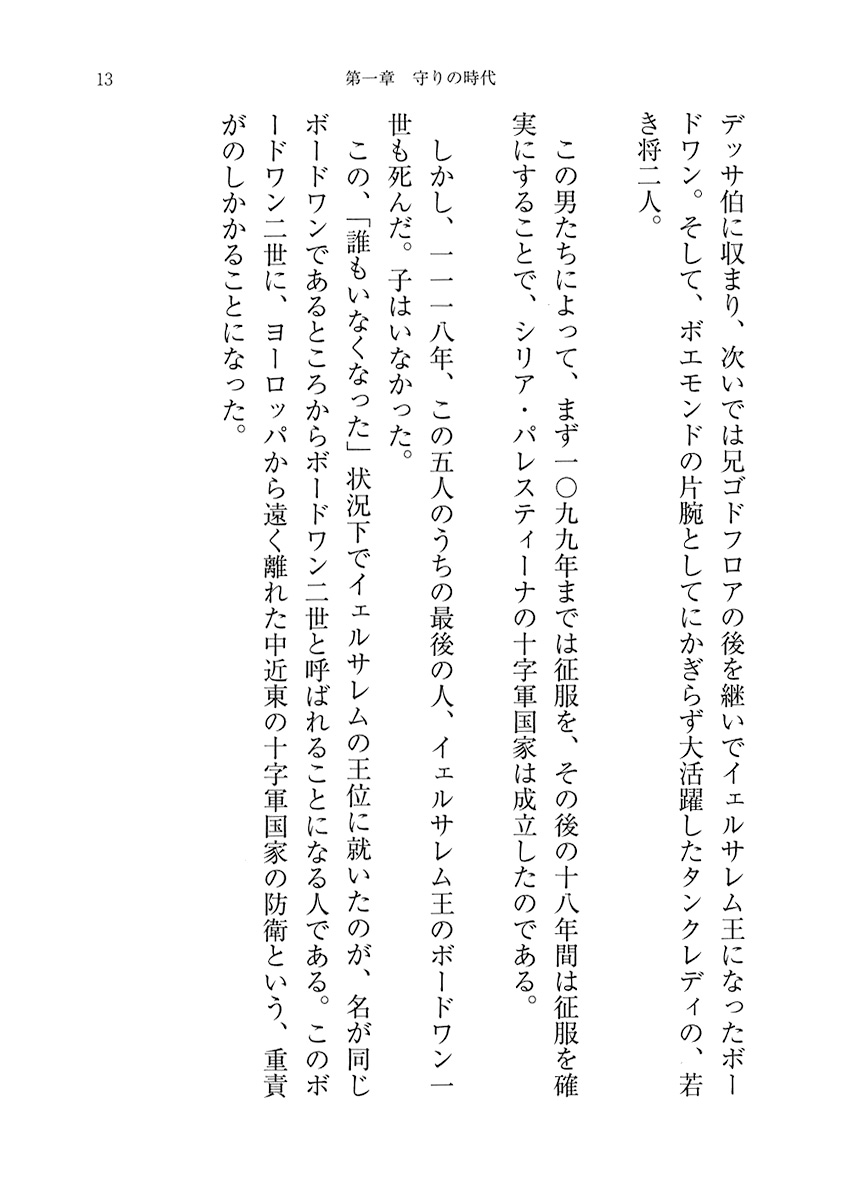 13　第一章　守りの時代

デッサ伯に収まり、次いでは兄ゴドフロアの後を継いでイェルサレム王になったボードワン。そして、ボエモンドの片腕としてにかぎらず大活躍したタンクレディの、若き将二人。

この男たちによって、まず一〇九九年までは征服を、その後の十八年間は征服を確実にすることで、シリア・パレスティーナの十字軍国家は成立したのである。

しかし、一一一八年、この五人のうちの最後の人、イェルサレム王のボードワン一世も死んだ。子はいなかった。

この、「誰もいなくなった」状況下でイェルサレムの王位に就いたのが、名が同じボードワンであるところからボードワン二世と呼ばれることになる人である。このボードワン二世に、ヨーロッパから遠く離れた中近東の十字軍国家の防衛という、重責がのしかかることになった。